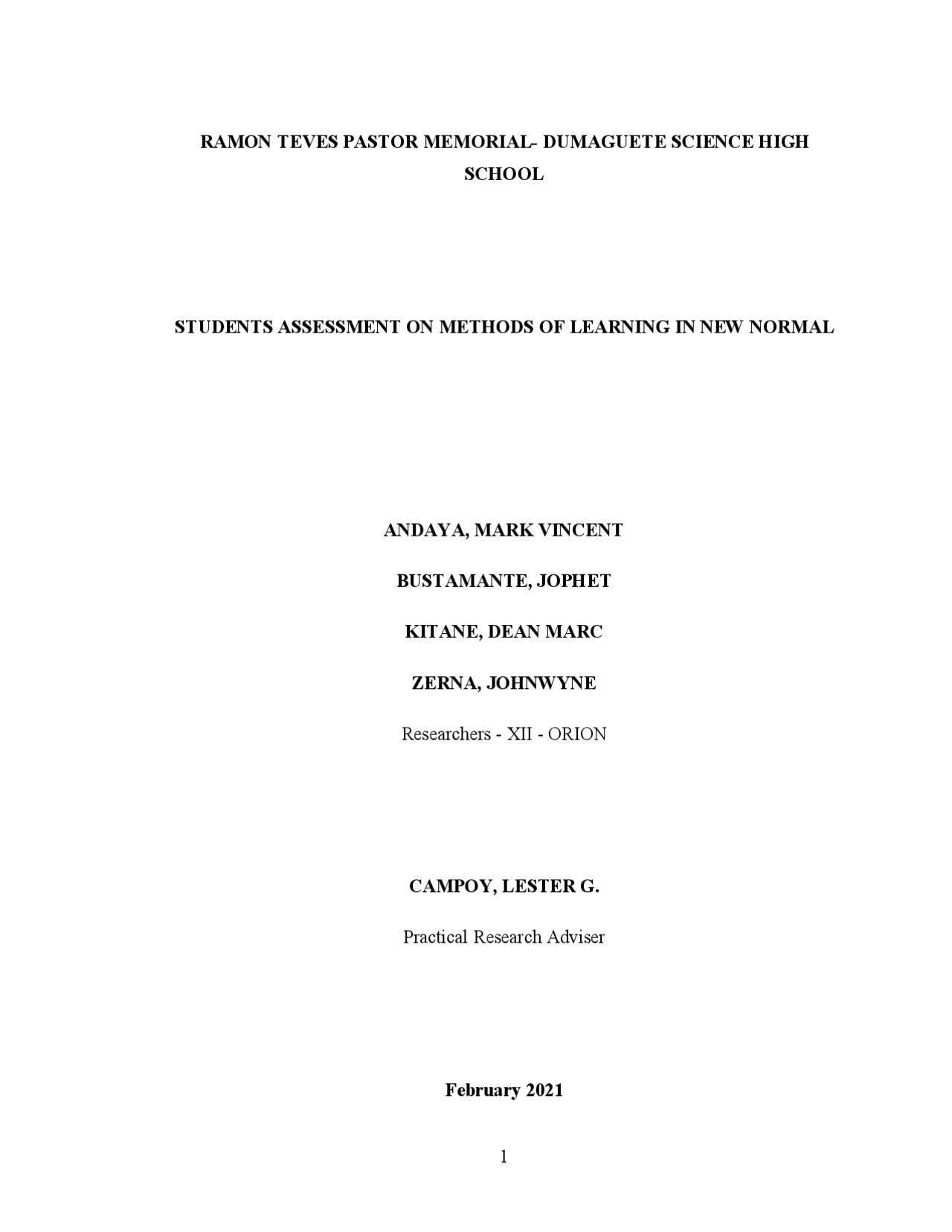 RAMON TEVES PASTOR MEMORIAL- DUMAGUETE SCIENCE HIGH SCHOOL

STUDENTS ASSESSMENT ON METHODS OF LEARNING IN NEW NORMAL

ANDAYA, MARK VINCENT

BUSTAMANTE, JOPHET

KITANE, DEAN MARC

ZERNA, JOHNWYNE

Researchers - XII - ORION

CAMPOY, LESTER G.

Practical Research Adviser

February 2021

1